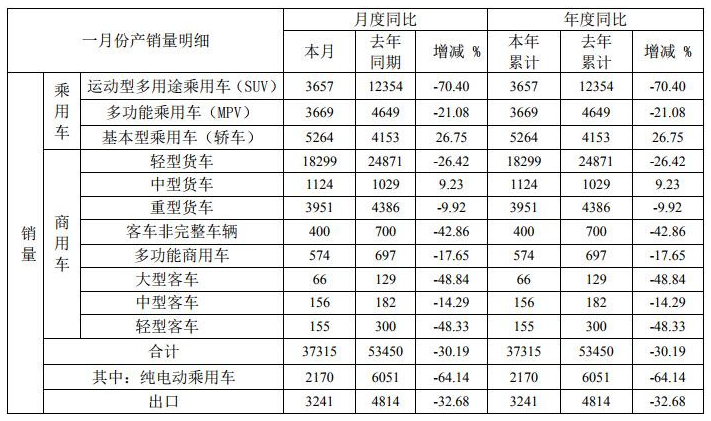 | 一月份产销量明细 | | | 月度同比 | | | 年度同比 | | |
|---|---|---|---|---|---|---|---|---|
| | | | 本月 | 去年同期 | 增减 % | 本年累计 | 去年累计 | 增减 % |
| 销量 | 乘用车 | 运动型多用途乘用车（SUV） | 3657 | 12354 | -70.40 | 3657 | 12354 | -70.40 |
| | | 多功能乘用车（MPV） | 3669 | 4649 | -21.08 | 3669 | 4649 | -21.08 |
| | | 基本型乘用车（轿车） | 5264 | 4153 | 26.75 | 5264 | 4153 | 26.75 |
| | 商用车 | 轻型货车 | 18299 | 24871 | -26.42 | 18299 | 24871 | -26.42 |
| | | 中型货车 | 1124 | 1029 | 9.23 | 1124 | 1029 | 9.23 |
| | | 重型货车 | 3951 | 4386 | -9.92 | 3951 | 4386 | -9.92 |
| | | 客车非完整车辆 | 400 | 700 | -42.86 | 400 | 700 | -42.86 |
| | | 多功能商用车 | 574 | 697 | -17.65 | 574 | 697 | -17.65 |
| | | 大型客车 | 66 | 129 | -48.84 | 66 | 129 | -48.84 |
| | | 中型客车 | 156 | 182 | -14.29 | 156 | 182 | -14.29 |
| | | 轻型客车 | 155 | 300 | -48.33 | 155 | 300 | -48.33 |
| | 合计 | | 37315 | 53450 | -30.19 | 37315 | 53450 | -30.19 |
| | 其中：纯电动乘用车 | | 2170 | 6051 | -64.14 | 2170 | 6051 | -64.14 |
| | 出口 | | 3241 | 4814 | -32.68 | 3241 | 4814 | -32.68 |